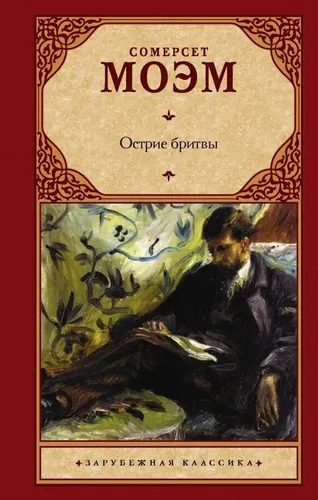 СОМЕРСЕТ
МОЭМ

Острие бритвы

ЗАРУБЕЖНАЯ КЛАССИКА